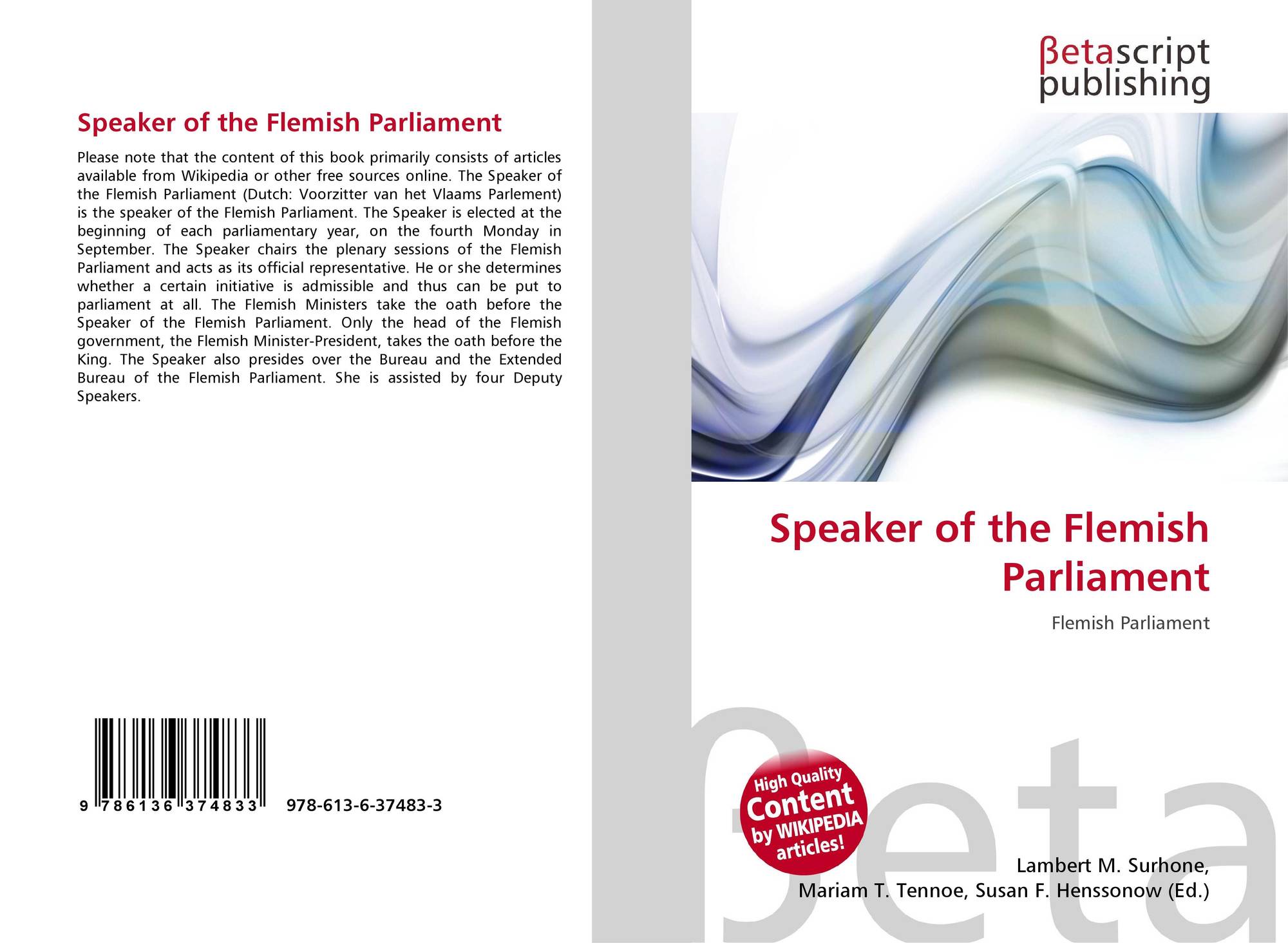 Speaker of the Flemish Parliament

Please note that the content of this book primarily consists of articles available from Wikipedia or other free sources online. The Speaker of the Flemish Parliament (Dutch: Voorzitter van het Vlaams Parlement) is the speaker of the Flemish Parliament. The Speaker is elected at the beginning of each parliamentary year, on the fourth Monday in September. The Speaker chairs the plenary sessions of the Flemish Parliament and acts as its official representative. He or she determines whether a certain initiative is admissible and thus can be put to parliament at all. The Flemish Ministers take the oath before the Speaker of the Flemish Parliament. Only the head of the Flemish government, the Flemish Minister-President, takes the oath before the King. The Speaker also presides over the Bureau and the Extended Bureau of the Flemish Parliament. She is assisted by four Deputy Speakers.

9 786136 374833 978-613-6-37483-3

βetascript
publishing

Speaker of the Flemish Parliament

Flemish Parliament

High Quality
Content
by WIKIPEDIA
articles!

Lambert M. Surhone,
Mariam T. Tennoe, Susan F. Henssonow (Ed.)

βeta